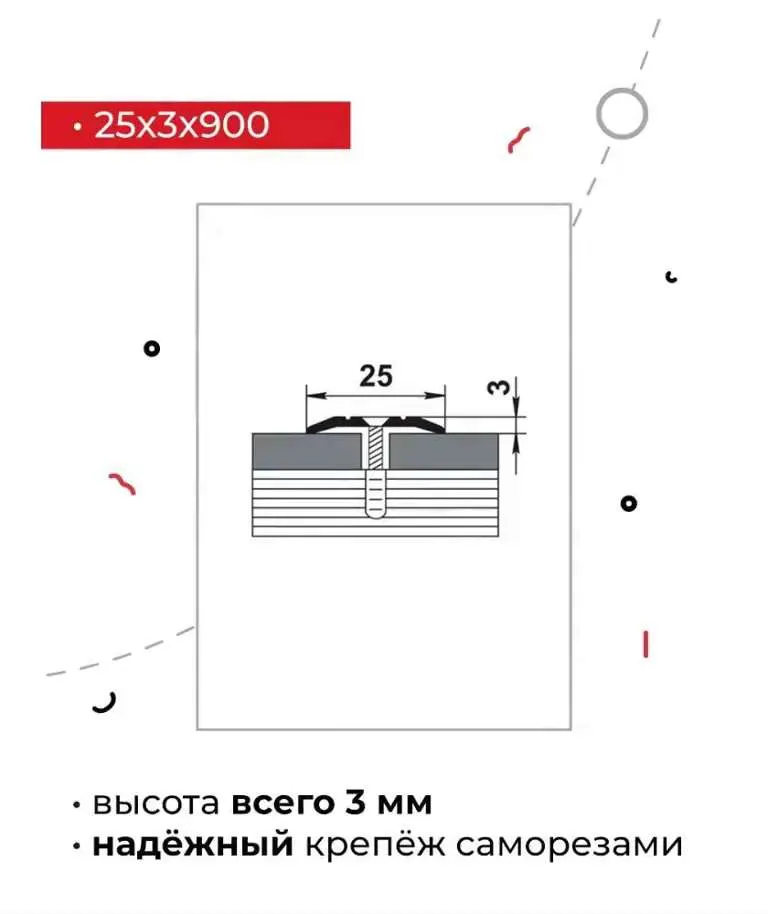 • 25x3x900

25

3

• высота всего 3 мм
• надёжный крепёж саморезами